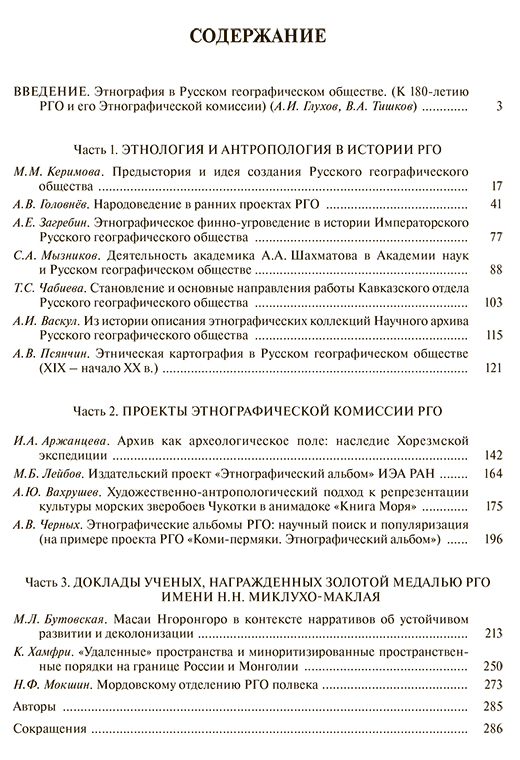 СОДЕРЖАНИЕ

ВВЕДЕНИЕ. Этнография в Русском географическом обществе. (К 180-летию РГО и его Этнографической комиссии) (А.И. Глухов, В.А. Тишков) ............ 3

Часть 1. ЭТНОЛОГИЯ И АНТРОПОЛОГИЯ В ИСТОРИИ РГО

М.М. Керимова. Предыстория и идея создания Русского географического общества ............ 17

А.В. Головнёв. Народоведение в ранних проектах РГО ............ 41

А.Е. Загребин. Этнографическое финно-угроведение в истории Императорского Русского географического общества ............ 77

С.А. Мызников. Деятельность академика А.А. Шахматова в Академии наук и Русском географическом обществе ............ 88

Т.С. Чабиева. Становление и основные направления работы Кавказского отдела Русского географического общества ............ 103

А.И. Васкул. Из истории описания этнографических коллекций Научного архива Русского географического общества ............ 115

А.В. Псянчин. Этническая картография в Русском географическом обществе (XIX – начало XX в.) ............ 121

Часть 2. ПРОЕКТЫ ЭТНОГРАФИЧЕСКОЙ КОМИССИИ РГО

И.А. Аржанцева. Архив как археологическое поле: наследие Хорезмской экспедиции ............ 142

М.Б. Лейбов. Издательский проект «Этнографический альбом» ИЭА РАН ............ 164

А.Ю. Вахрушев. Художественно-антропологический подход к репрезентации культуры морских зверобоев Чукотки в анимадоке «Книга Моря» ............ 175

А.В. Черных. Этнографические альбомы РГО: научный поиск и популяризация (на примере проекта РГО «Коми-пермяки. Этнографический альбом») ............ 196

Часть 3. ДОКЛАДЫ УЧЕНЫХ, НАГРАЖДЕННЫХ ЗОЛОТОЙ МЕДАЛЬЮ РГО ИМЕНИ Н.Н. МИКЛУХО-МАКЛАЯ

М.Л. Бутовская. Масаи Нгоронгоро в контексте нарративов об устойчивом развитии и деколонизации ............ 213

К. Хамфри. «Удаленные» пространства и миноритизированные пространственные порядки на границе России и Монголии ............ 250

Н.Ф. Мокшин. Мордовскому отделению РГО полвека ............ 273

Авторы ............ 285

Сокращения ............ 286